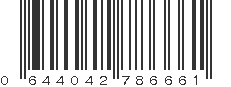 0 644042 786661